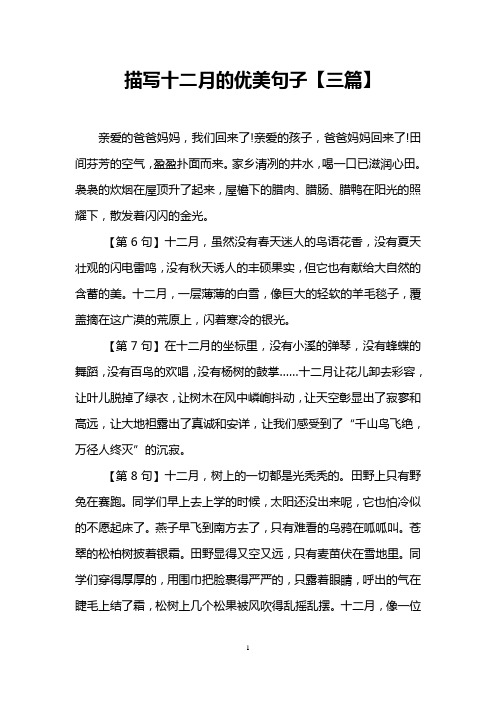 描写十二月的优美句子【三篇】

亲爱的爸爸妈妈，我们回来了!亲爱的孩子，爸爸妈妈回来了!田间芬芳的空气，盈盈扑面而来。家乡清冽的井水，喝一口已滋润心田。袅袅的炊烟在屋顶升了起来，屋檐下的腊肉、腊肠、腊鸭在阳光的照耀下，散发着闪闪的金光。

【第 6 句】十二月，虽然没有春天迷人的鸟语花香，没有夏天壮观的闪电雷鸣，没有秋天诱人的丰硕果实，但它也有献给大自然的含蓄的美。十二月，一层薄薄的白雪，像巨大的轻软的羊毛毯子，覆盖摘在这广漠的荒原上，闪着寒冷的银光。

【第 7 句】在十二月的坐标里，没有小溪的弹琴，没有蜂蝶的舞蹈，没有百鸟的欢唱，没有杨树的鼓掌......十二月让花儿卸去彩容，让叶儿脱掉了绿衣，让树木在风中嶙峋抖动，让天空彰显出了寂寥和高远，让大地袒露出了真诚和安详，让我们感受到了“千山鸟飞绝，万径人终灭”的沉寂。

【第 8 句】十二月，树上的一切都是光秃秃的。田野上只有野兔在赛跑。同学们早上去上学的时候，太阳还没出来呢，它也怕冷似的不愿起床了。燕子早飞到南方去了，只有难看的乌鸦在呱呱叫。苍翠的松柏树披着银霜。田野显得又空又远，只有麦苗伏在雪地里。同学们穿得厚厚的，用围巾把脸裹得严严的，只露着眼睛，呼出的气在睫毛上结了霜，松树上几个松果被风吹得乱摇乱摆。十二月，像一位

1